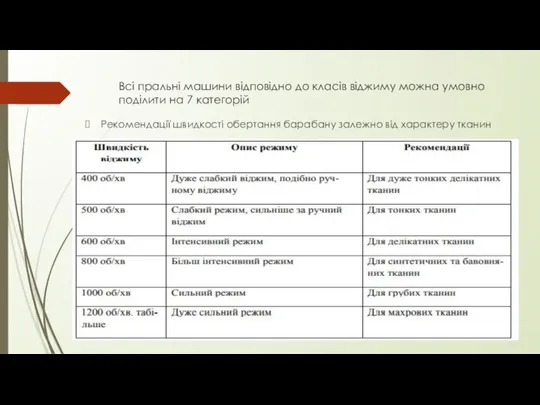 Всі пральні машини відповідно до класів віджиму можна умовно поділити на 7 категорій

Рекомендації швидкості обертання барабану залежно від характеру тканин

| Швидкість віджиму | Опис режиму | Рекомендації |
|---|---|---|
| 400 об/хв | Дуже слабкий віджим, подібно ручному віджиму | Для дуже тонких делікатних тканин |
| 500 об/хв | Слабкий режим, сильніше за ручний віджим | Для тонких тканин |
| 600 об/хв | Інтенсивний режим | Для делікатних тканин |
| 800 об/хв | Більш інтенсивний режим | Для синтетичних та бавовняних тканин |
| 1000 об/хв | Сильний режим | Для грубих тканин |
| 1200 об/хв. табільше | Дуже сильний режим | Для махрових тканин |